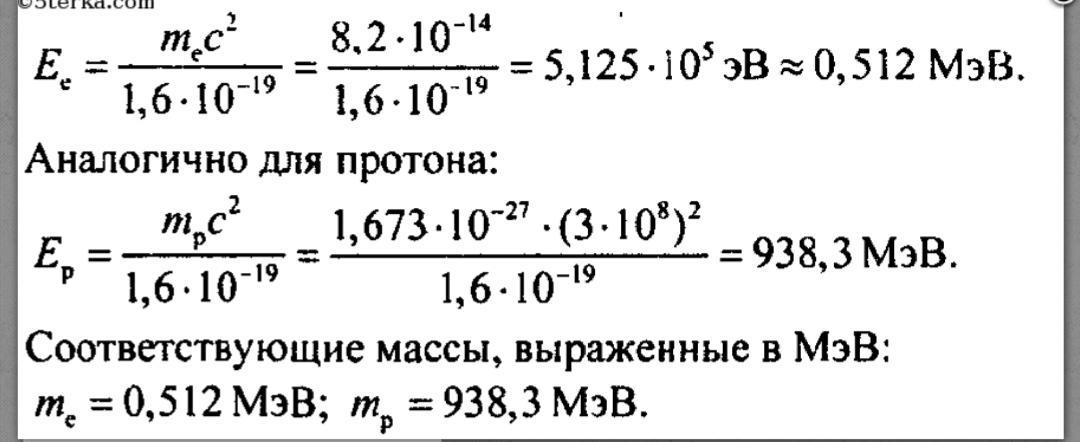 ©5terka.com

$E_e = \frac{m_e c^2}{1,6 \cdot 10^{-19}} = \frac{8,2 \cdot 10^{-14}}{1,6 \cdot 10^{-19}} = 5,125 \cdot 10^5$ эВ $\approx 0,512$ МэВ.

Аналогично для протона:

$E_p = \frac{m_p c^2}{1,6 \cdot 10^{-19}} = \frac{1,673 \cdot 10^{-27} \cdot (3 \cdot 10^8)^2}{1,6 \cdot 10^{-19}} = 938,3$ МэВ.

Соответствующие массы, выраженные в МэВ:
$m_e = 0,512$ МэВ; $m_p = 938,3$ МэВ.